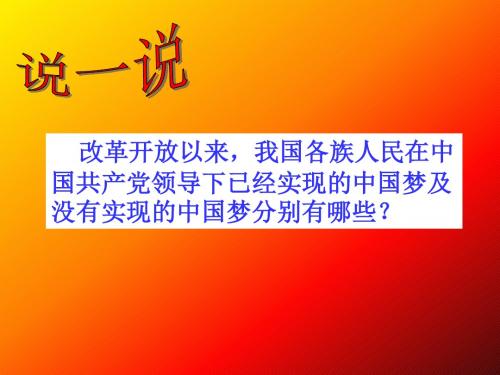 说一说

改革开放以来，我国各族人民在中国共产党领导下已经实现的中国梦及没有实现的中国梦分别有哪些？